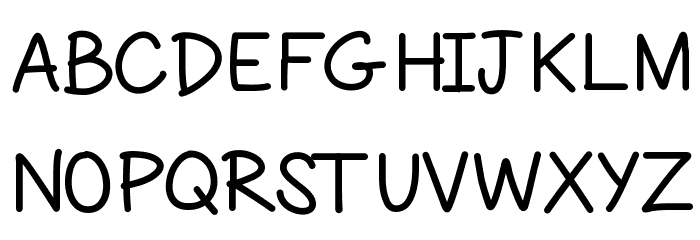 ABCDEFGHIJKLM
NOPQRSTUVWXYZ